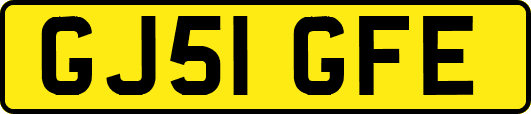 GJ51 GFE